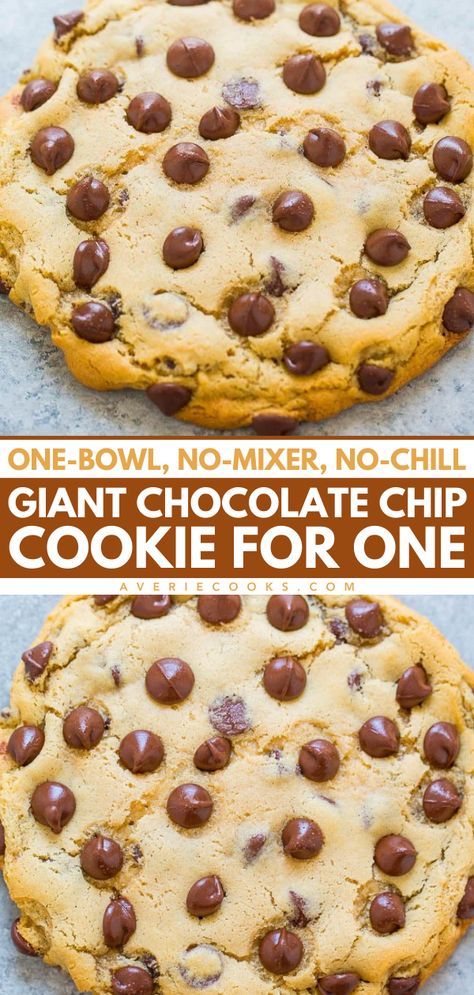 ONE-BOWL, NO-MIXER, NO-CHILL
GIANT CHOCOLATE CHIP COOKIE FOR ONE
AVERIECOOKS.COM